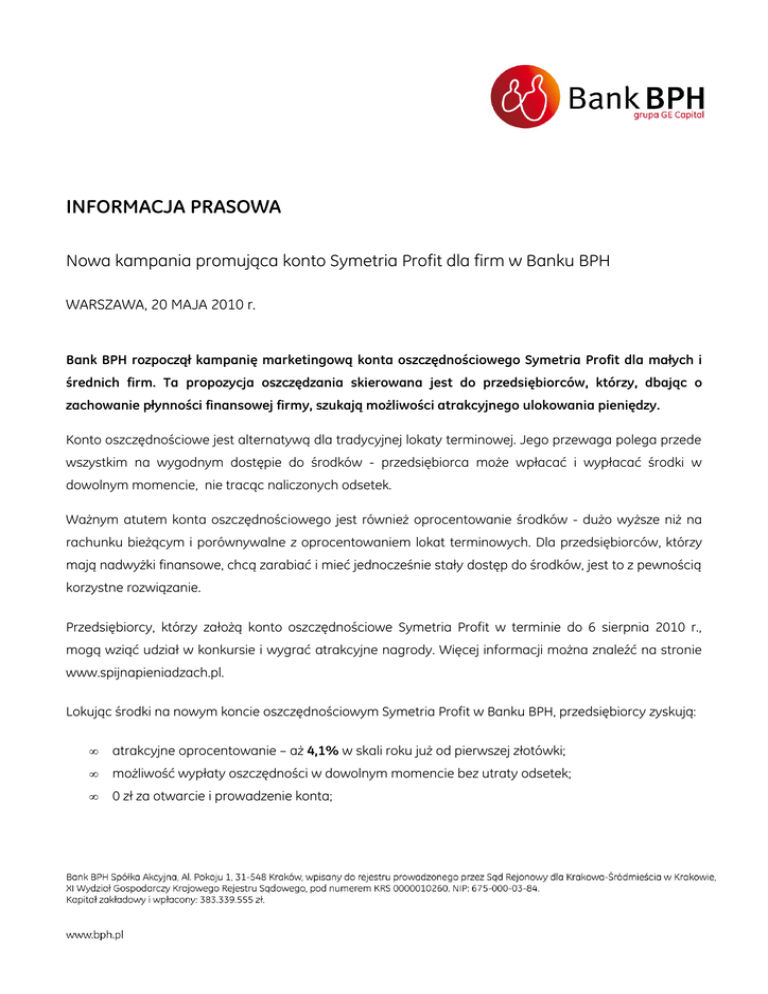 Bank BPH
grupa GE Capital

INFORMACJA PRASOWA

Nowa kampania promująca konto Symetria Profit dla firm w Banku BPH

WARSZAWA, 20 MAJA 2010 r.

Bank BPH rozpoczął kampanię marketingową konta oszczędnościowego Symetria Profit dla małych i średnich firm. Ta propozycja oszczędzania skierowana jest do przedsiębiorców, którzy, dbając o zachowanie płynności finansowej firmy, szukają możliwości atrakcyjnego ulokowania pieniędzy.

Konto oszczędnościowe jest alternatywą dla tradycyjnej lokaty terminowej. Jego przewaga polega przede wszystkim na wygodnym dostępie do środków - przedsiębiorca może wpłacać i wypłacać środki w dowolnym momencie, nie tracąc naliczonych odsetek.

Ważnym atutem konta oszczędnościowego jest również oprocentowanie środków - dużo wyższe niż na rachunku bieżącym i porównywalne z oprocentowaniem lokat terminowych. Dla przedsiębiorców, którzy mają nadwyżki finansowe, chcą zarabiać i mieć jednocześnie stały dostęp do środków, jest to z pewnością korzystne rozwiązanie.

Przedsiębiorcy, którzy założą konto oszczędnościowe Symetria Profit w terminie do 6 sierpnia 2010 r., mogą wziąć udział w konkursie i wygrać atrakcyjne nagrody. Więcej informacji można znaleźć na stronie www.spijnapieniadzach.pl.

Lokując środki na nowym koncie oszczędnościowym Symetria Profit w Banku BPH, przedsiębiorcy zyskują:

∞ atrakcyjne oprocentowanie – aż 4,1% w skali roku już od pierwszej złotówki;
∞ możliwość wypłaty oszczędności w dowolnym momencie bez utraty odsetek;
∞ 0 zł za otwarcie i prowadzenie konta;

Bank BPH Spółka Akcyjna, Al. Pokoju 1, 31-548 Kraków, wpisany do rejestru prowadzonego przez Sąd Rejonowy dla Krakowa-Śródmieścia w Krakowie, XI Wydział Gospodarczy Krajowego Rejestru Sądowego, pod numerem KRS 0000010260, NIP: 675-000-03-84.
Kapitał zakładowy i wpłacony: 383.339.555 zł.

www.bph.pl